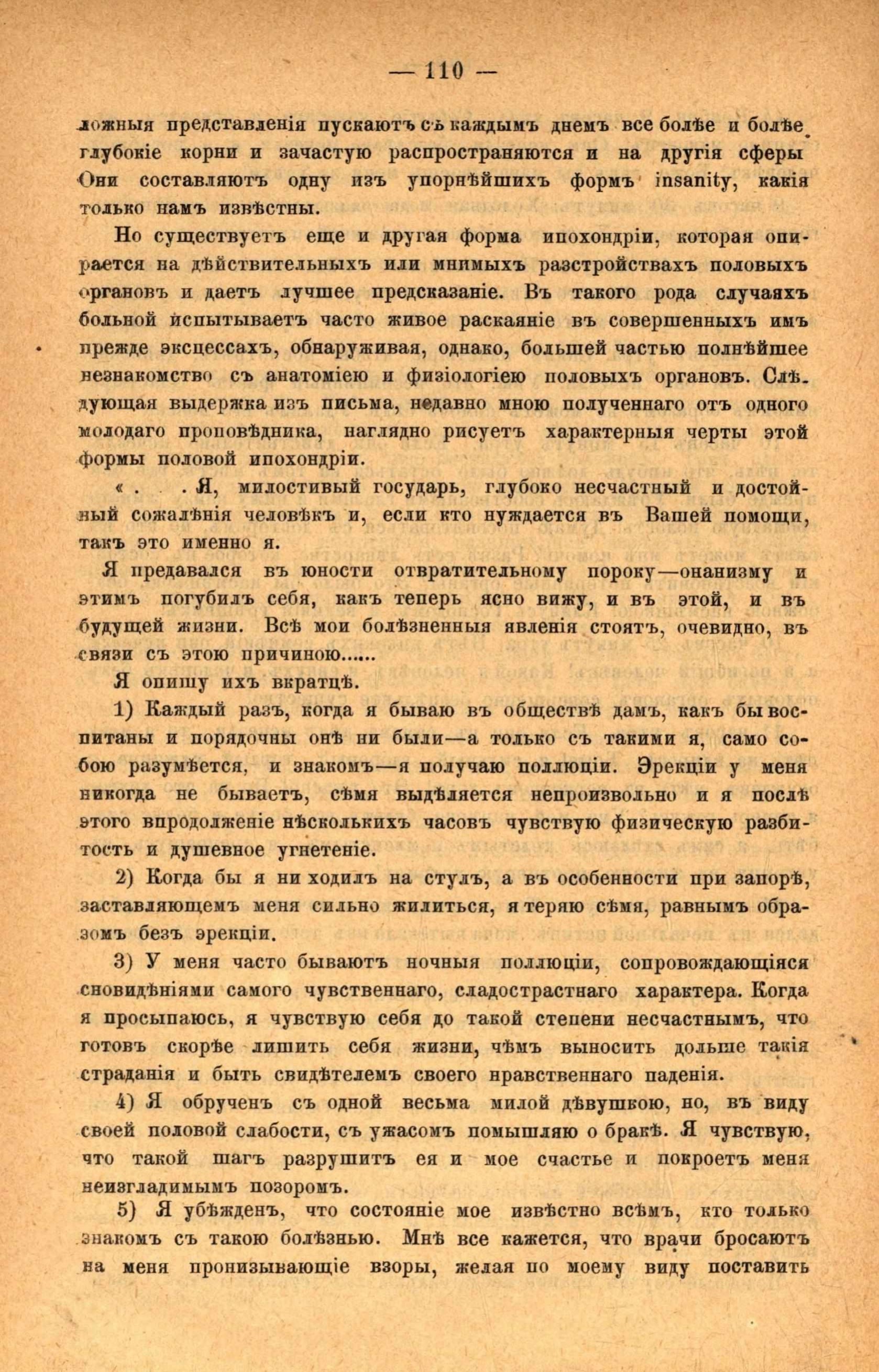 — 110 —

ложныя представленія пускаютъ съ каждымъ днемъ все болѣе и болѣе глубокіе корни и зачастую распространяются и на другія сферы Они составляютъ одну изъ упорнѣйшихъ формъ insanity, какія только намъ извѣстны.

Но существуетъ еще и другая форма ипохондріи, которая опирается на дѣйствительныхъ или мнимыхъ разстройствахъ половыхъ органовъ и даетъ лучшее предсказаніе. Въ такого рода случаяхъ больной испытываетъ часто живое раскаяніе въ совершенныхъ имъ прежде эксцессахъ, обнаруживая, однако, большей частью полнѣйшее незнакомство съ анатоміею и физіологіею половыхъ органовъ. Слѣдующая выдержка изъ письма, недавно мною полученнаго отъ одного молодаго проповѣдника, наглядно рисуетъ характерныя черты этой формы половой ипохондріи.

« . . . Я, милостивый государь, глубоко несчастный и достойный сожалѣнія человѣкъ и, если кто нуждается въ Вашей помощи, такъ это именно я.

Я предавался въ юности отвратительному пороку—онанизму и этимъ погубилъ себя, какъ теперь ясно вижу, и въ этой, и въ будущей жизни. Всѣ мои болѣзненныя явленія стоятъ, очевидно, въ связи съ этою причиною......

Я опишу ихъ вкратцѣ.

1) Каждый разъ, когда я бываю въ обществѣ дамъ, какъ бы воспитаны и порядочны онѣ ни были—а только съ такими я, само собою разумѣется, и знакомъ—я получаю поллюціи. Эрекціи у меня никогда не бываетъ, сѣмя выдѣляется непроизвольно и я послѣ этого впродолженіе нѣсколькихъ часовъ чувствую физическую разбитость и душевное угнетеніе.

2) Когда бы я ни ходилъ на стулъ, а въ особенности при запорѣ, заставляющемъ меня сильно жилиться, я теряю сѣмя, равнымъ образомъ безъ эрекціи.

3) У меня часто бываютъ ночныя поллюціи, сопровождающіяся сновидѣніями самого чувственнаго, сладострастнаго характера. Когда я просыпаюсь, я чувствую себя до такой степени несчастнымъ, что готовъ скорѣе лишить себя жизни, чѣмъ выносить дольше такія страданія и быть свидѣтелемъ своего нравственнаго паденія.

4) Я обрученъ съ одной весьма милой дѣвушкою, но, въ виду своей половой слабости, съ ужасомъ помышляю о бракѣ. Я чувствую, что такой шагъ разрушитъ ея и мое счастье и покроетъ меня неизгладимымъ позоромъ.

5) Я убѣжденъ, что состояніе мое извѣстно всѣмъ, кто только знакомъ съ такою болѣзнью. Мнѣ все кажется, что врачи бросаютъ на меня пронизывающіе взоры, желая по моему виду поставить